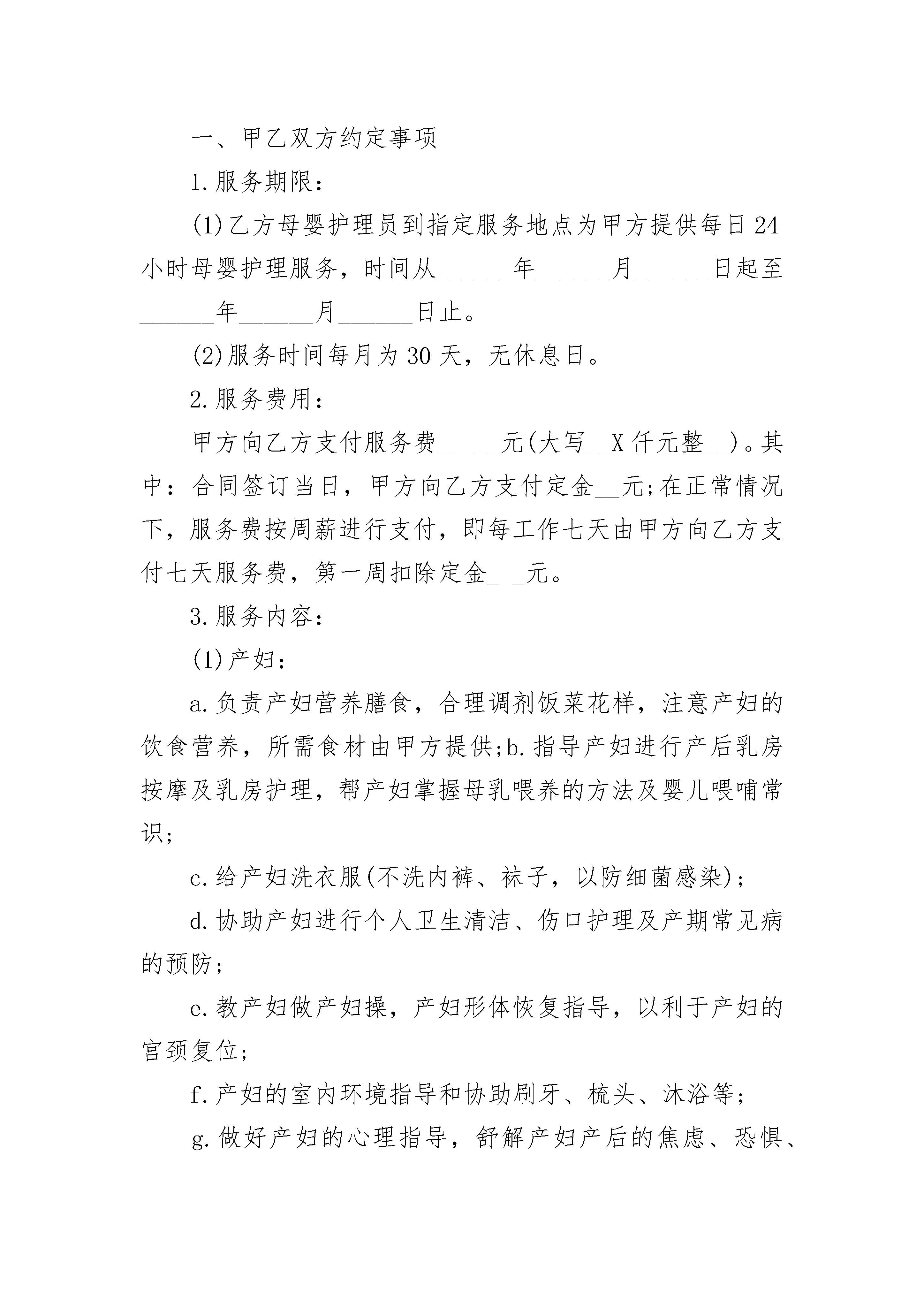 一、甲乙双方约定事项

1.服务期限：

(1)乙方母婴护理员到指定服务地点为甲方提供每日24小时母婴护理服务，时间从______年______月______日起至______年______月______日止。

(2)服务时间每月为30天，无休息日。

2.服务费用：

甲方向乙方支付服务费__ __元(大写__X仟元整__)。其中：合同签订当日，甲方向乙方支付定金__元;在正常情况下，服务费按周薪进行支付，即每工作七天由甲方向乙方支付七天服务费，第一周扣除定金_ _元。

3.服务内容：

(1)产妇：

a.负责产妇营养膳食，合理调剂饭菜花样，注意产妇的饮食营养，所需食材由甲方提供;b.指导产妇进行产后乳房按摩及乳房护理，帮产妇掌握母乳喂养的方法及婴儿喂哺常识;

c.给产妇洗衣服(不洗内裤、袜子，以防细菌感染)；

d.协助产妇进行个人卫生清洁、伤口护理及产期常见病的预防;

e.教产妇做产妇操，产妇形体恢复指导，以利于产妇的宫颈复位;

f.产妇的室内环境指导和协助刷牙、梳头、沐浴等；

g.做好产妇的心理指导，舒解产妇产后的焦虑、恐惧、